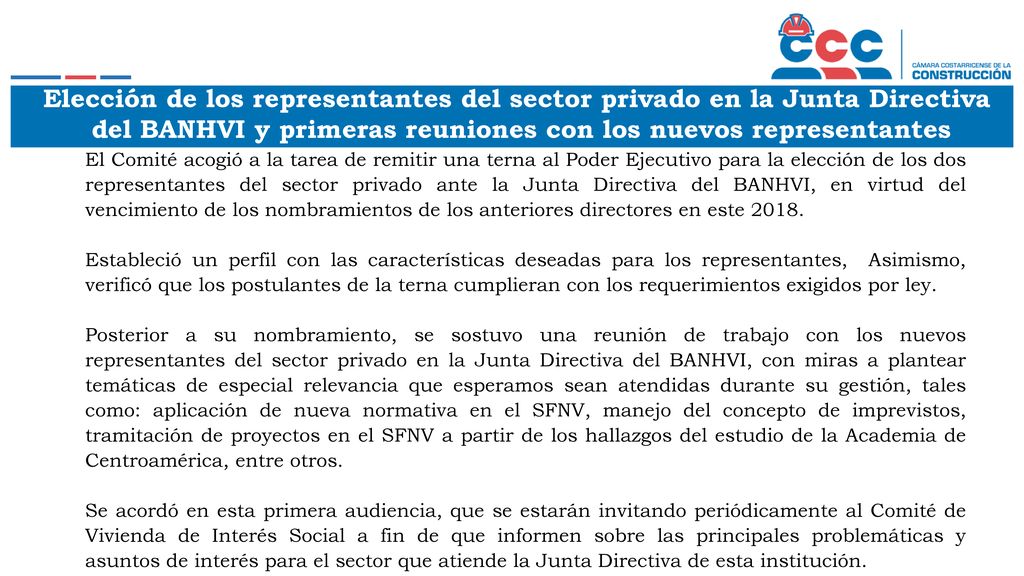 CCC
CÁMARA COSTARRICENSE DE LA CONSTRUCCIÓN

Elección de los representantes del sector privado en la Junta Directiva del BANHVI y primeras reuniones con los nuevos representantes

El Comité acogió a la tarea de remitir una terna al Poder Ejecutivo para la elección de los dos representantes del sector privado ante la Junta Directiva del BANHVI, en virtud del vencimiento de los nombramientos de los anteriores directores en este 2018.

Estableció un perfil con las características deseadas para los representantes, Asimismo, verificó que los postulantes de la terna cumplieran con los requerimientos exigidos por ley.

Posterior a su nombramiento, se sostuvo una reunión de trabajo con los nuevos representantes del sector privado en la Junta Directiva del BANHVI, con miras a plantear temáticas de especial relevancia que esperamos sean atendidas durante su gestión, tales como: aplicación de nueva normativa en el SFNV, manejo del concepto de imprevistos, tramitación de proyectos en el SFNV a partir de los hallazgos del estudio de la Academia de Centroamérica, entre otros.

Se acordó en esta primera audiencia, que se estarán invitando periódicamente al Comité de Vivienda de Interés Social a fin de que informen sobre las principales problemáticas y asuntos de interés para el sector que atiende la Junta Directiva de esta institución.